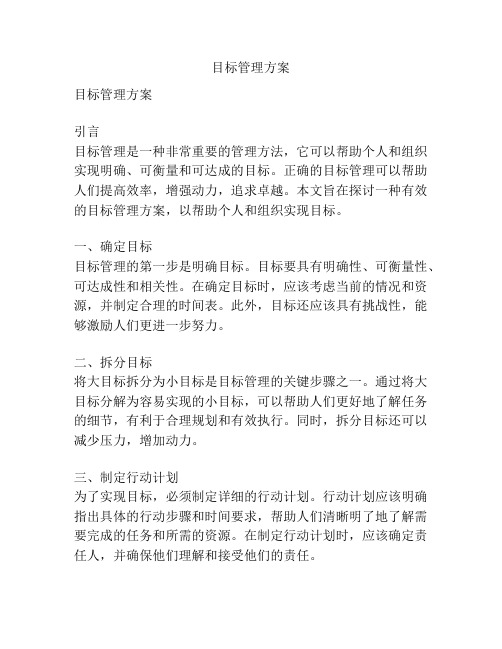 目标管理方案

目标管理方案

引言
目标管理是一种非常重要的管理方法，它可以帮助个人和组织实现明确、可衡量和可达成的目标。正确的目标管理可以帮助人们提高效率，增强动力，追求卓越。本文旨在探讨一种有效的目标管理方案，以帮助个人和组织实现目标。

一、确定目标
目标管理的第一步是明确目标。目标要具有明确性、可衡量性、可达成性和相关性。在确定目标时，应该考虑当前的情况和资源，并制定合理的时间表。此外，目标还应该具有挑战性，能够激励人们更进一步努力。

二、拆分目标
将大目标拆分为小目标是目标管理的关键步骤之一。通过将大目标分解为容易实现的小目标，可以帮助人们更好地了解任务的细节，有利于合理规划和有效执行。同时，拆分目标还可以减少压力，增加动力。

三、制定行动计划
为了实现目标，必须制定详细的行动计划。行动计划应该明确指出具体的行动步骤和时间要求，帮助人们清晰明了地了解需要完成的任务和所需的资源。在制定行动计划时，应该确定责任人，并确保他们理解和接受他们的责任。